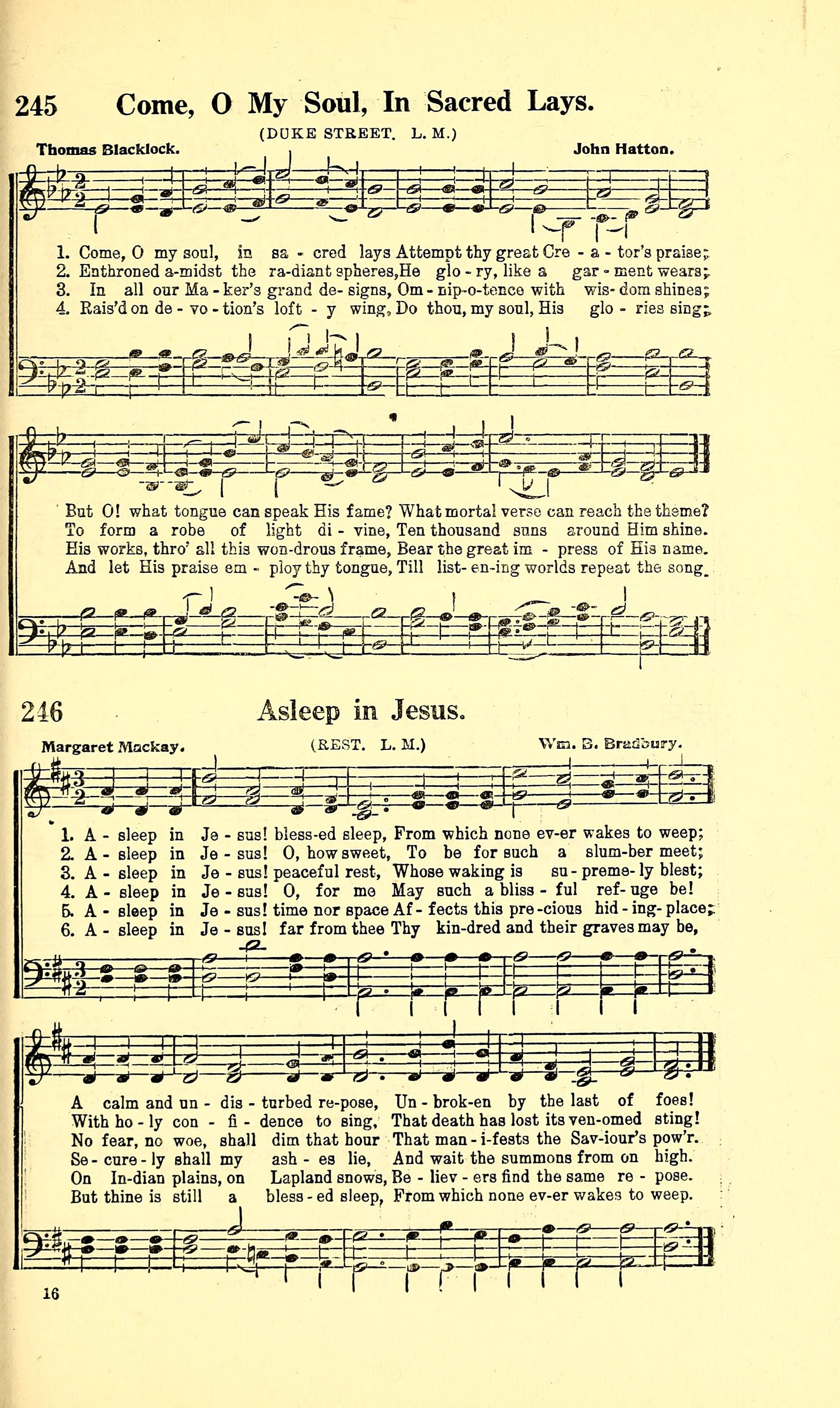 245 Come, O My Soul, In Sacred Lays.

(DUKE STREET. L. M.)

Thomas Blacklock. John Hatton.

1. Come, O my soul, in sa - cred lays Attempt thy great Cre - a - tor's praise;
2. Enthroned a-midst the ra-diant spheres, He glo - ry, like a gar - ment wears;
3. In all our Ma - ker's grand de- signs, Om - nip-o-tence with wis- dom shines;
4. Rais'd on de - vo - tion's loft - y wing, Do thou, my soul, His glo - ries sing;

But O! what tongue can speak His fame? What mortal verse can reach the theme?
To form a robe of light di - vine, Ten thousand suns around Him shine.
His works, thro' all this won-drous frame, Bear the great im - press of His name.
And let His praise em - ploy thy tongue, Till list- en-ing worlds repeat the song.

246 Asleep in Jesus.

Margaret Mackay. (REST. L. M.) Wm. B. Bradbury.

1. A - sleep in Je - sus! bless-ed sleep, From which none ev-er wakes to weep;
2. A - sleep in Je - sus! O, how sweet, To be for such a slum-ber meet;
3. A - sleep in Je - sus! peaceful rest, Whose waking is su - preme- ly blest;
4. A - sleep in Je - sus! O, for me May such a bliss - ful ref- uge be!
5. A - sleep in Je - sus! time nor space Af - fects this pre - cious hid - ing- place;
6. A - sleep in Je - sus! far from thee Thy kin-dred and their graves may be,

A calm and un - dis - turbed re-pose, Un - brok-en by the last of foes!
With ho - ly con - fi - dence to sing, That death has lost its ven-omed sting!
No fear, no woe, shall dim that hour That man - i-fests the Sav-iour's pow'r.
Se - cure - ly shall my ash - es lie, And wait the summons from on high.
On In-dian plains, on Lapland snows, Be - liev - ers find the same re - pose.
But thine is still a bless - ed sleep, From which none ev-er wakes to weep.

16